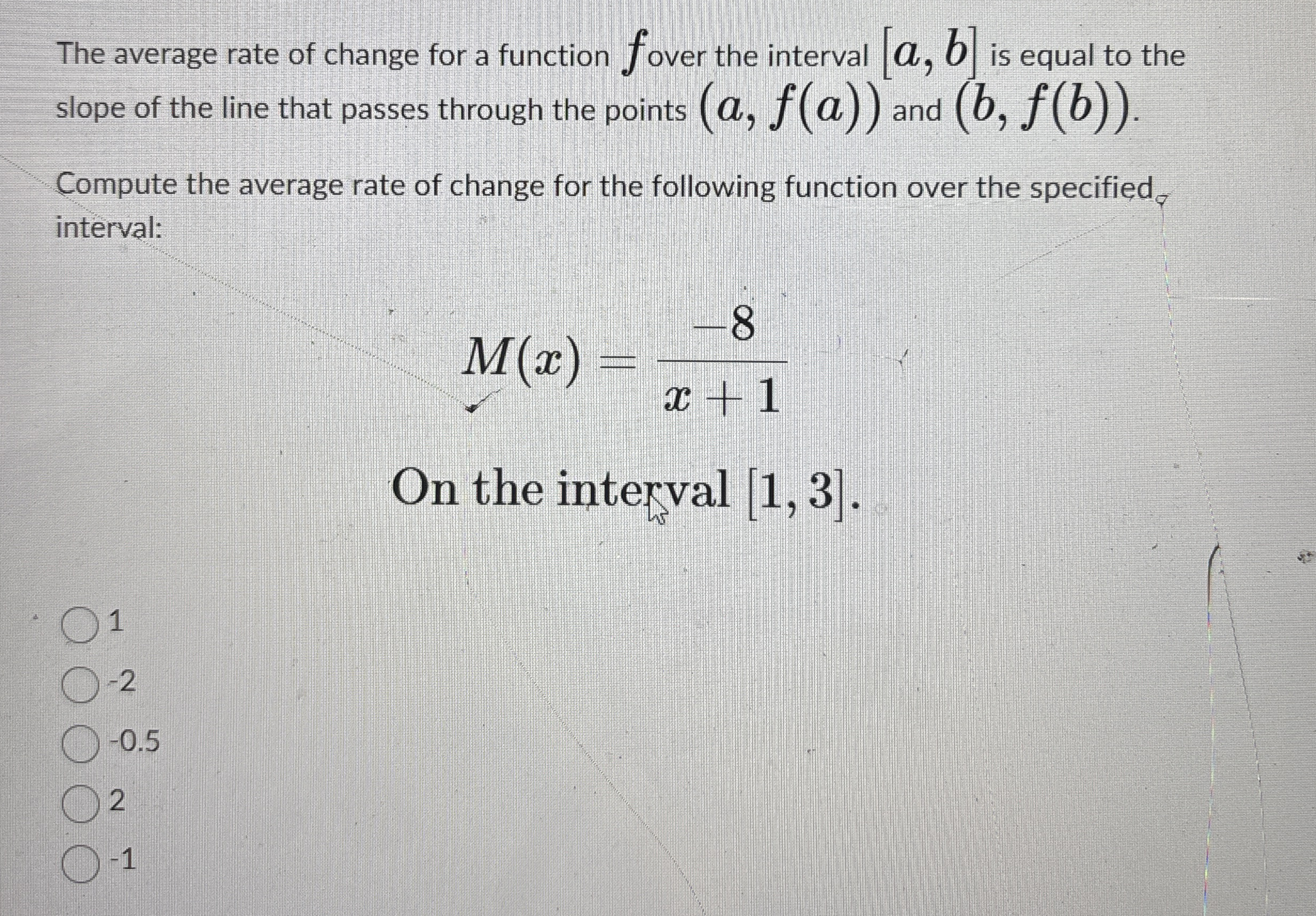 The average rate of change for a function $f$ over the interval $[a, b]$ is equal to the slope of the line that passes through the points $(a, f(a))$ and $(b, f(b))$.

Compute the average rate of change for the following function over the specified interval:

$M(x) = \frac{-8}{x+1}$

On the interval $[1, 3]$.

1

-2

-0.5

2

-1